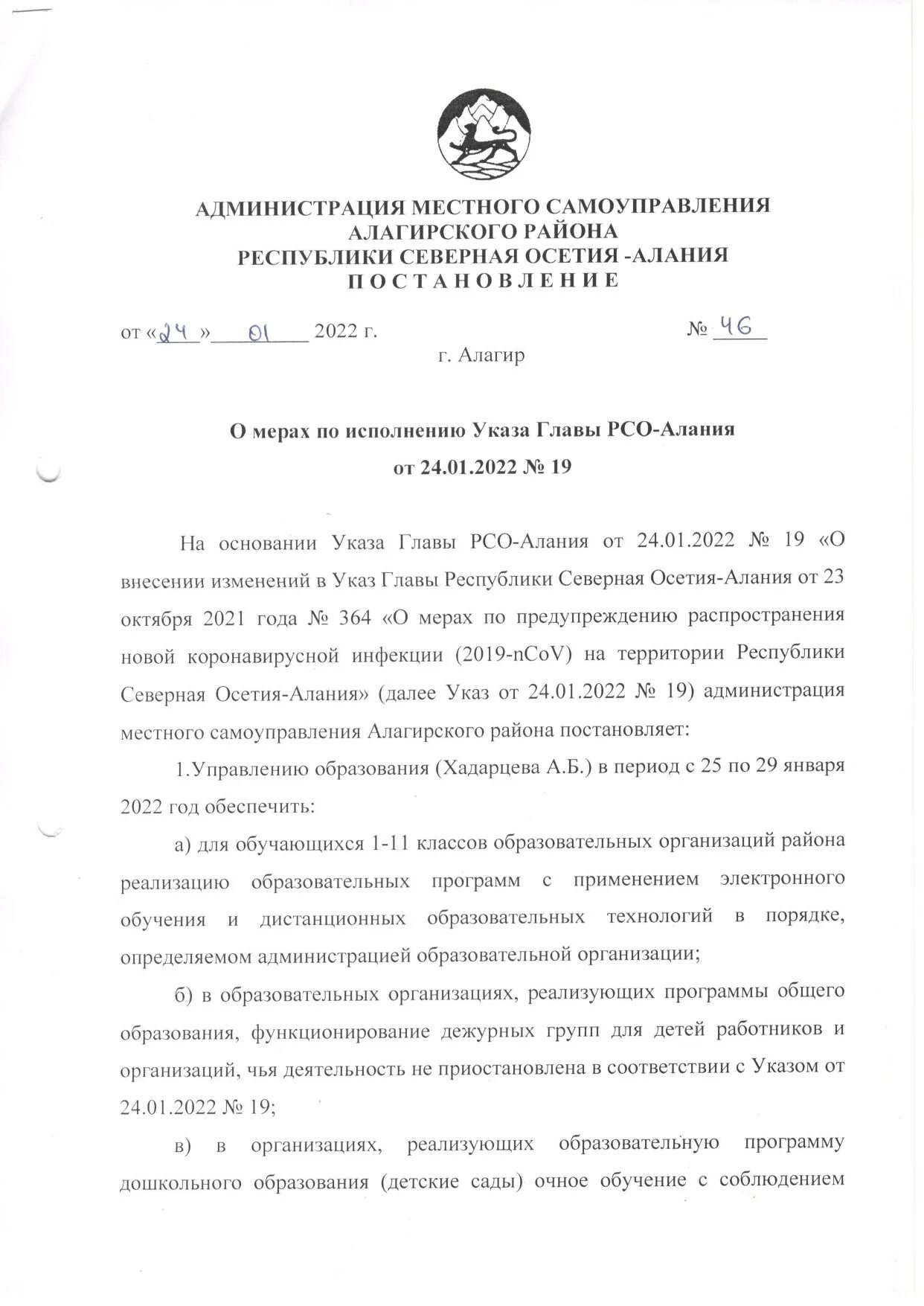 АДМИНИСТРАЦИЯ МЕСТНОГО САМОУПРАВЛЕНИЯ
АЛАГИРСКОГО РАЙОНА
РЕСПУБЛИКИ СЕВЕРНАЯ ОСЕТИЯ -АЛАНИЯ
П О С Т А Н О В Л Е Н И Е

от «24» 01 2022 г. № 46
г. Алагир

О мерах по исполнению Указа Главы РСО-Алания
от 24.01.2022 № 19

На основании Указа Главы РСО-Алания от 24.01.2022 № 19 «О внесении изменений в Указ Главы Республики Северная Осетия-Алания от 23 октября 2021 года № 364 «О мерах по предупреждению распространения новой коронавирусной инфекции (2019-nCoV) на территории Республики Северная Осетия-Алания» (далее Указ от 24.01.2022 № 19) администрация местного самоуправления Алагирского района постановляет:

1.Управлению образования (Хадарцева А.Б.) в период с 25 по 29 января 2022 год обеспечить:

а) для обучающихся 1-11 классов образовательных организаций района реализацию образовательных программ с применением электронного обучения и дистанционных образовательных технологий в порядке, определяемом администрацией образовательной организации;

б) в образовательных организациях, реализующих программы общего образования, функционирование дежурных групп для детей работников и организаций, чья деятельность не приостановлена в соответствии с Указом от 24.01.2022 № 19;

в) в организациях, реализующих образовательную программу дошкольного образования (детские сады) очное обучение с соблюдением